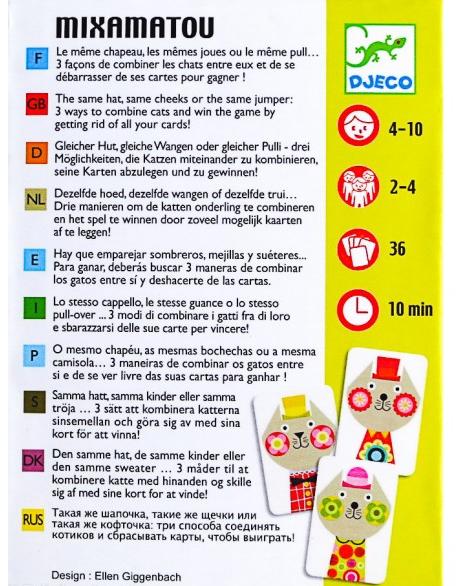 MIXAMATOU

F
Le même chapeau, les mêmes joues ou le même pull… 3 façons de combiner les chats entre eux et de se débarrasser de ses cartes pour gagner !

GB
The same hat, same cheeks or the same jumper: 3 ways to combine cats and win the game by getting rid of all your cards!

D
Gleicher Hut, gleiche Wangen oder gleicher Pulli - drei Möglichkeiten, die Katzen miteinander zu kombinieren, seine Karten abzulegen und zu gewinnen!

NL
Dezelfde hoed, dezelfde wangen of dezelfde trui… Drie manieren om de katten onderling te combineren en het spel te winnen door zoveel mogelijk kaarten af te leggen!

E
Hay que emparejar sombreros, mejillas y suéteres... Para ganar, deberás buscar 3 maneras de combinar los gatos entre sí y deshacerte de las cartas.

I
Lo stesso cappello, le stesse guance o lo stesso pull-over ... 3 modi di combinare i gatti fra di loro e sbarazzarsi delle sue carte per vincere!

P
O mesmo chapéu, as mesmas bochechas ou a mesma camisola… 3 maneiras de combinar os gatos entre si e de se ver livre das suas cartas para ganhar !

S
Samma hatt, samma kinder eller samma tröja … 3 sätt att kombinera katterna sinsemellan och göra sig av med sina kort för att vinna!

DK
Den samme hat, de samme kinder eller den samme sweater … 3 måder til at kombinere katte med hinanden og skille sig af med sine kort for at vinde!

RUS
Такая же шапочка, такие же щечки или такая же кофточка: три способа соединять котиков и сбрасывать карты, чтобы выиграть!

Design : Ellen Giggenbach

DJECO

4-10

2-4

36

10 min